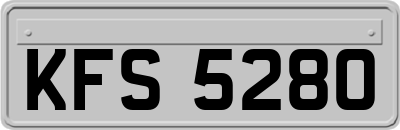 KFS 5280